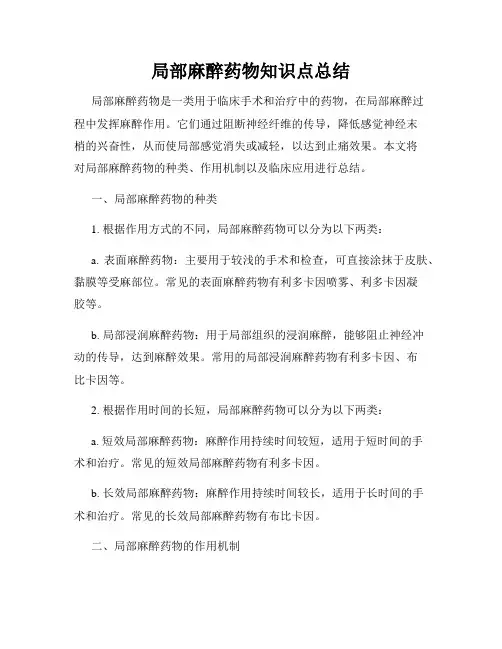 局部麻醉药物知识点总结

局部麻醉药物是一类用于临床手术和治疗中的药物，在局部麻醉过程中发挥麻醉作用。它们通过阻断神经纤维的传导，降低感觉神经末梢的兴奋性，从而使局部感觉消失或减轻，以达到止痛效果。本文将对局部麻醉药物的种类、作用机制以及临床应用进行总结。

一、局部麻醉药物的种类

1. 根据作用方式的不同，局部麻醉药物可以分为以下两类：

a. 表面麻醉药物：主要用于较浅的手术和检查，可直接涂抹于皮肤、黏膜等受麻部位。常见的表面麻醉药物有利多卡因喷雾、利多卡因凝胶等。

b. 局部浸润麻醉药物：用于局部组织的浸润麻醉，能够阻止神经冲动的传导，达到麻醉效果。常用的局部浸润麻醉药物有利多卡因、布比卡因等。

2. 根据作用时间的长短，局部麻醉药物可以分为以下两类：

a. 短效局部麻醉药物：麻醉作用持续时间较短，适用于短时间的手术和治疗。常见的短效局部麻醉药物有利多卡因。

b. 长效局部麻醉药物：麻醉作用持续时间较长，适用于长时间的手术和治疗。常见的长效局部麻醉药物有布比卡因。

二、局部麻醉药物的作用机制